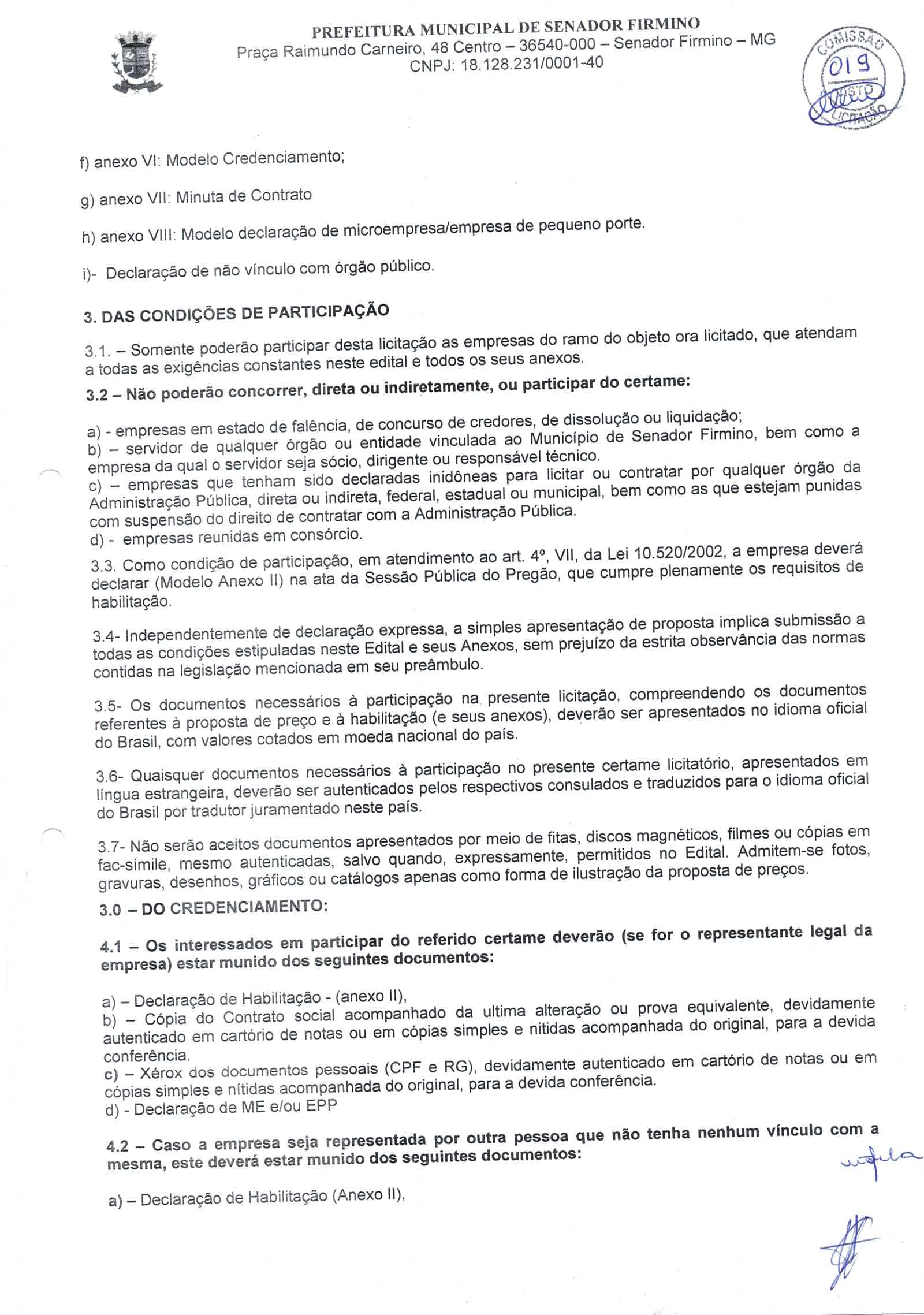 PREFEITURA MUNICIPAL DE SENADOR FIRMINO
Praça Raimundo Carneiro, 48 Centro – 36540-000 – Senador Firmino – MG
CNPJ: 18.128.231/0001-40

COMISSÃO
019
VISTO
LICITAÇÃO

f) anexo VI: Modelo Credenciamento;

g) anexo VII: Minuta de Contrato

h) anexo VIII: Modelo declaração de microempresa/empresa de pequeno porte.

i)- Declaração de não vínculo com órgão público.

3. DAS CONDIÇÕES DE PARTICIPAÇÃO

3.1. – Somente poderão participar desta licitação as empresas do ramo do objeto ora licitado, que atendam a todas as exigências constantes neste edital e todos os seus anexos.

3.2 – Não poderão concorrer, direta ou indiretamente, ou participar do certame:

a) - empresas em estado de falência, de concurso de credores, de dissolução ou liquidação;
b) – servidor de qualquer órgão ou entidade vinculada ao Município de Senador Firmino, bem como a empresa da qual o servidor seja sócio, dirigente ou responsável técnico.
c) – empresas que tenham sido declaradas inidôneas para licitar ou contratar por qualquer órgão da Administração Pública, direta ou indireta, federal, estadual ou municipal, bem como as que estejam punidas com suspensão do direito de contratar com a Administração Pública.
d) - empresas reunidas em consórcio.

3.3. Como condição de participação, em atendimento ao art. 4º, VII, da Lei 10.520/2002, a empresa deverá declarar (Modelo Anexo II) na ata da Sessão Pública do Pregão, que cumpre plenamente os requisitos de habilitação.

3.4- Independentemente de declaração expressa, a simples apresentação de proposta implica submissão a todas as condições estipuladas neste Edital e seus Anexos, sem prejuízo da estrita observância das normas contidas na legislação mencionada em seu preâmbulo.

3.5- Os documentos necessários à participação na presente licitação, compreendendo os documentos referentes à proposta de preço e à habilitação (e seus anexos), deverão ser apresentados no idioma oficial do Brasil, com valores cotados em moeda nacional do país.

3.6- Quaisquer documentos necessários à participação no presente certame licitatório, apresentados em língua estrangeira, deverão ser autenticados pelos respectivos consulados e traduzidos para o idioma oficial do Brasil por tradutor juramentado neste país.

3.7- Não serão aceitos documentos apresentados por meio de fitas, discos magnéticos, filmes ou cópias em fac-símile, mesmo autenticadas, salvo quando, expressamente, permitidos no Edital. Admitem-se fotos, gravuras, desenhos, gráficos ou catálogos apenas como forma de ilustração da proposta de preços.

3.0 – DO CREDENCIAMENTO:

4.1 – Os interessados em participar do referido certame deverão (se for o representante legal da empresa) estar munido dos seguintes documentos:

a) – Declaração de Habilitação - (anexo II),
b) – Cópia do Contrato social acompanhado da ultima alteração ou prova equivalente, devidamente autenticado em cartório de notas ou em cópias simples e nitidas acompanhada do original, para a devida conferência.
c) – Xérox dos documentos pessoais (CPF e RG), devidamente autenticado em cartório de notas ou em cópias simples e nítidas acompanhada do original, para a devida conferência.
d) - Declaração de ME e/ou EPP

4.2 – Caso a empresa seja representada por outra pessoa que não tenha nenhum vínculo com a mesma, este deverá estar munido dos seguintes documentos:

a) – Declaração de Habilitação (Anexo II),